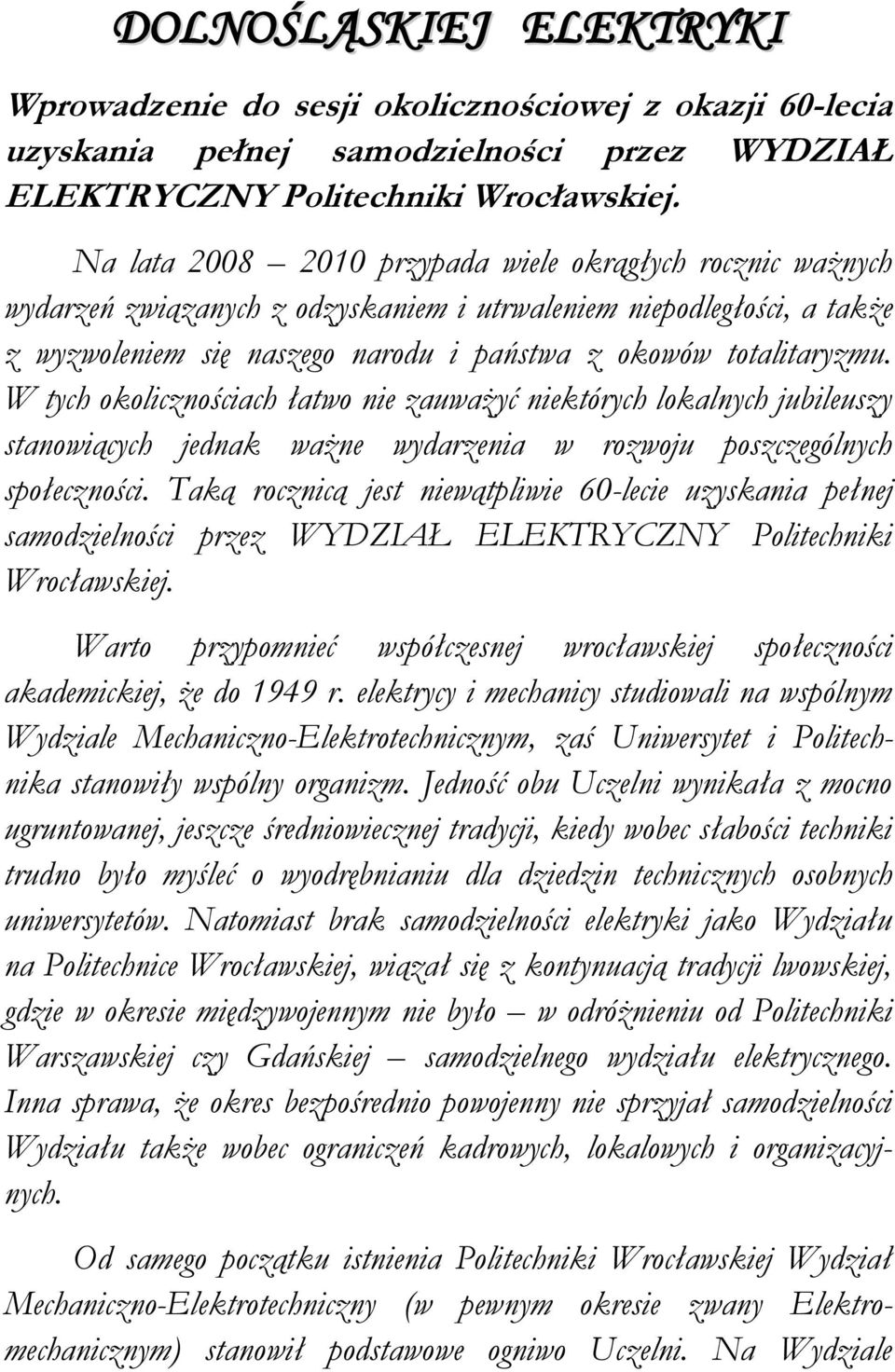 DOLNOŚLĄSKIEJ ELEKTRYKI

Wprowadzenie do sesji okolicznościowej z okazji 60-lecia uzyskania pełnej samodzielności przez WYDZIAŁ ELEKTRYCZNY Politechniki Wrocławskiej.

Na lata 2008 – 2010 przypada wiele okrągłych rocznic ważnych wydarzeń związanych z odzyskaniem i utrwaleniem niepodległości, a także z wyzwoleniem się naszego narodu i państwa z okowów totalitaryzmu. W tych okolicznościach łatwo nie zauważyć niektórych lokalnych jubileuszy stanowiących jednak ważne wydarzenia w rozwoju poszczególnych społeczności. Taką rocznicą jest niewątpliwie 60-lecie uzyskania pełnej samodzielności przez WYDZIAŁ ELEKTRYCZNY Politechniki Wrocławskiej.

Warto przypomnieć współczesnej wrocławskiej społeczności akademickiej, że do 1949 r. elektrycy i mechanicy studiowali na wspólnym Wydziale Mechaniczno-Elektrotechnicznym, zaś Uniwersytet i Politechnika stanowiły wspólny organizm. Jedność obu Uczelni wynikała z mocno ugruntowanej, jeszcze średniowiecznej tradycji, kiedy wobec słabości techniki trudno było myśleć o wyodrębnianiu dla dziedzin technicznych osobnych uniwersytetów. Natomiast brak samodzielności elektryki jako Wydziału na Politechnice Wrocławskiej, wiązał się z kontynuacją tradycji lwowskiej, gdzie w okresie międzywojennym nie było – w odróżnieniu od Politechniki Warszawskiej czy Gdańskiej – samodzielnego wydziału elektrycznego. Inna sprawa, że okres bezpośrednio powojenny nie sprzyjał samodzielności Wydziału także wobec ograniczeń kadrowych, lokalowych i organizacyjnych.

Od samego początku istnienia Politechniki Wrocławskiej Wydział Mechaniczno-Elektrotechniczny (w pewnym okresie zwany Elektromechanicznym) stanowił podstawowe ogniwo Uczelni. Na Wydziale